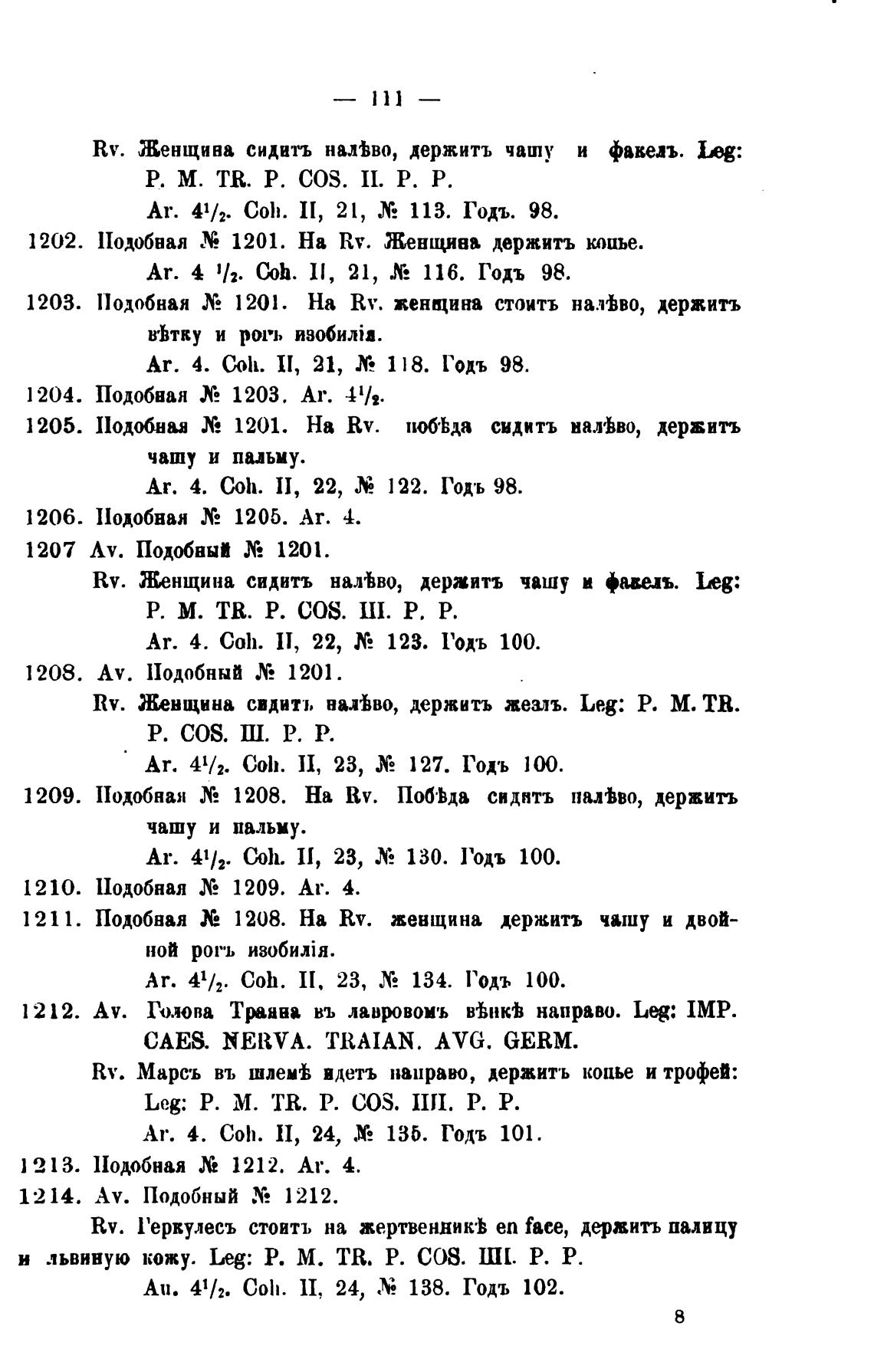 — 111 —

Rv. Женщина сидитъ налѣво, держитъ чашу и факелъ. Leg: P. M. TR. P. COS. II. P. P.

Ar. $4^1/_2$. Coh. II, 21, № 113. Годъ. 98.

1202. Подобная № 1201. На Rv. Женщина держитъ копье.

Ar. 4 $^1/_2$. Coh. II, 21, № 116. Годъ 98.

1203. Подобная № 1201. На Rv. женщина стоитъ налѣво, держитъ вѣтку и рогъ изобилія.

Ar. 4. Coh. II, 21, № 118. Годъ 98.

1204. Подобная № 1203. Ar. $4^1/_2$.

1205. Подобная № 1201. На Rv. побѣда сидитъ налѣво, держитъ чашу и пальму.

Ar. 4. Coh. II, 22, № 122. Годъ 98.

1206. Подобная № 1205. Ar. 4.

1207 Av. Подобный № 1201.

Rv. Женщина сидитъ налѣво, держитъ чашу и факелъ. Leg: P. M. TR. P. COS. III. P. P.

Ar. 4. Coh. II, 22, № 123. Годъ 100.

1208. Av. Подобный № 1201.

Rv. Женщина сидитъ налѣво, держитъ жезлъ. Leg: P. M. TR. P. COS. III. P. P.

Ar. $4^1/_2$. Coh. II, 23, № 127. Годъ 100.

1209. Подобная № 1208. На Rv. Побѣда сидитъ налѣво, держитъ чашу и пальму.

Ar. $4^1/_2$. Coh. II, 23, № 130. Годъ 100.

1210. Подобная № 1209. Ar. 4.

1211. Подобная № 1208. На Rv. женщина держитъ чашу и двойной рогъ изобилія.

Ar. $4^1/_2$. Coh. II, 23, № 134. Годъ 100.

1212. Av. Голова Траяна въ лавровомъ вѣнкѣ направо. Leg: IMP. CAES. NERVA. TRAIAN. AVG. GERM.

Rv. Марсъ въ шлемѣ идетъ направо, держитъ копье и трофей: Leg: P. M. TR. P. COS. IIII. P. P.

Ar. 4. Coh. II, 24, № 135. Годъ 101.

1213. Подобная № 1212. Ar. 4.

1214. Av. Подобный № 1212.

Rv. Геркулесъ стоитъ на жертвенникѣ en face, держитъ палицу и львиную кожу. Leg: P. M. TR. P. COS. IIII. P. P.

Au. $4^1/_2$. Coh. II, 24, № 138. Годъ 102.

8